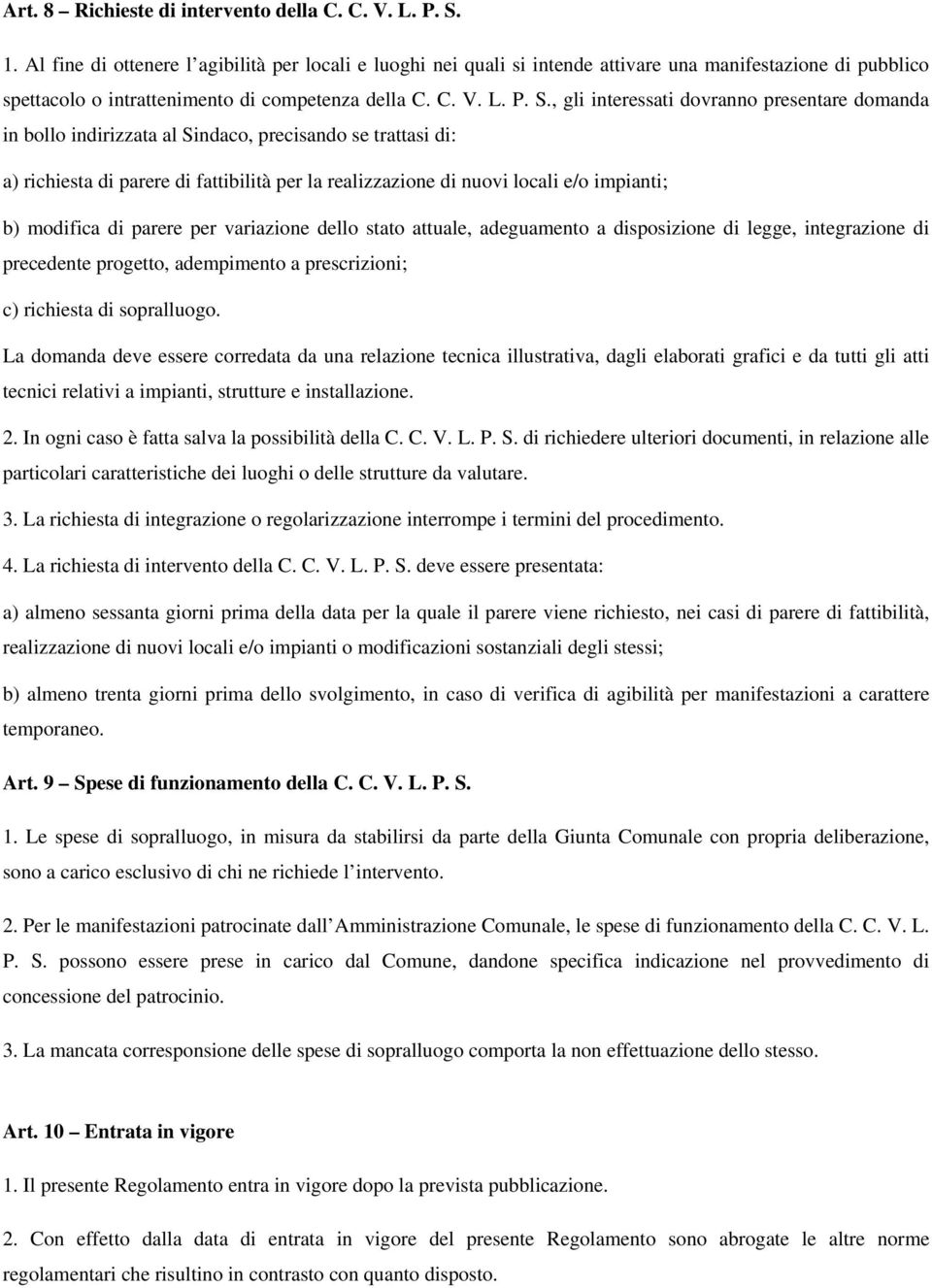 Art. 8 – Richieste di intervento della C. C. V. L. P. S.

1. Al fine di ottenere l'agibilità per locali e luoghi nei quali si intende attivare una manifestazione di pubblico spettacolo o intrattenimento di competenza della C. C. V. L. P. S., gli interessati dovranno presentare domanda in bollo indirizzata al Sindaco, precisando se trattasi di:

a) richiesta di parere di fattibilità per la realizzazione di nuovi locali e/o impianti;

b) modifica di parere per variazione dello stato attuale, adeguamento a disposizione di legge, integrazione di precedente progetto, adempimento a prescrizioni;

c) richiesta di sopralluogo.

La domanda deve essere corredata da una relazione tecnica illustrativa, dagli elaborati grafici e da tutti gli atti tecnici relativi a impianti, strutture e installazione.

2. In ogni caso è fatta salva la possibilità della C. C. V. L. P. S. di richiedere ulteriori documenti, in relazione alle particolari caratteristiche dei luoghi o delle strutture da valutare.

3. La richiesta di integrazione o regolarizzazione interrompe i termini del procedimento.

4. La richiesta di intervento della C. C. V. L. P. S. deve essere presentata:

a) almeno sessanta giorni prima della data per la quale il parere viene richiesto, nei casi di parere di fattibilità, realizzazione di nuovi locali e/o impianti o modificazioni sostanziali degli stessi;

b) almeno trenta giorni prima dello svolgimento, in caso di verifica di agibilità per manifestazioni a carattere temporaneo.

Art. 9 – Spese di funzionamento della C. C. V. L. P. S.

1. Le spese di sopralluogo, in misura da stabilirsi da parte della Giunta Comunale con propria deliberazione, sono a carico esclusivo di chi ne richiede l'intervento.

2. Per le manifestazioni patrocinate dall'Amministrazione Comunale, le spese di funzionamento della C. C. V. L. P. S. possono essere prese in carico dal Comune, dandone specifica indicazione nel provvedimento di concessione del patrocinio.

3. La mancata corresponsione delle spese di sopralluogo comporta la non effettuazione dello stesso.

Art. 10 – Entrata in vigore

1. Il presente Regolamento entra in vigore dopo la prevista pubblicazione.

2. Con effetto dalla data di entrata in vigore del presente Regolamento sono abrogate le altre norme regolamentari che risultino in contrasto con quanto disposto.